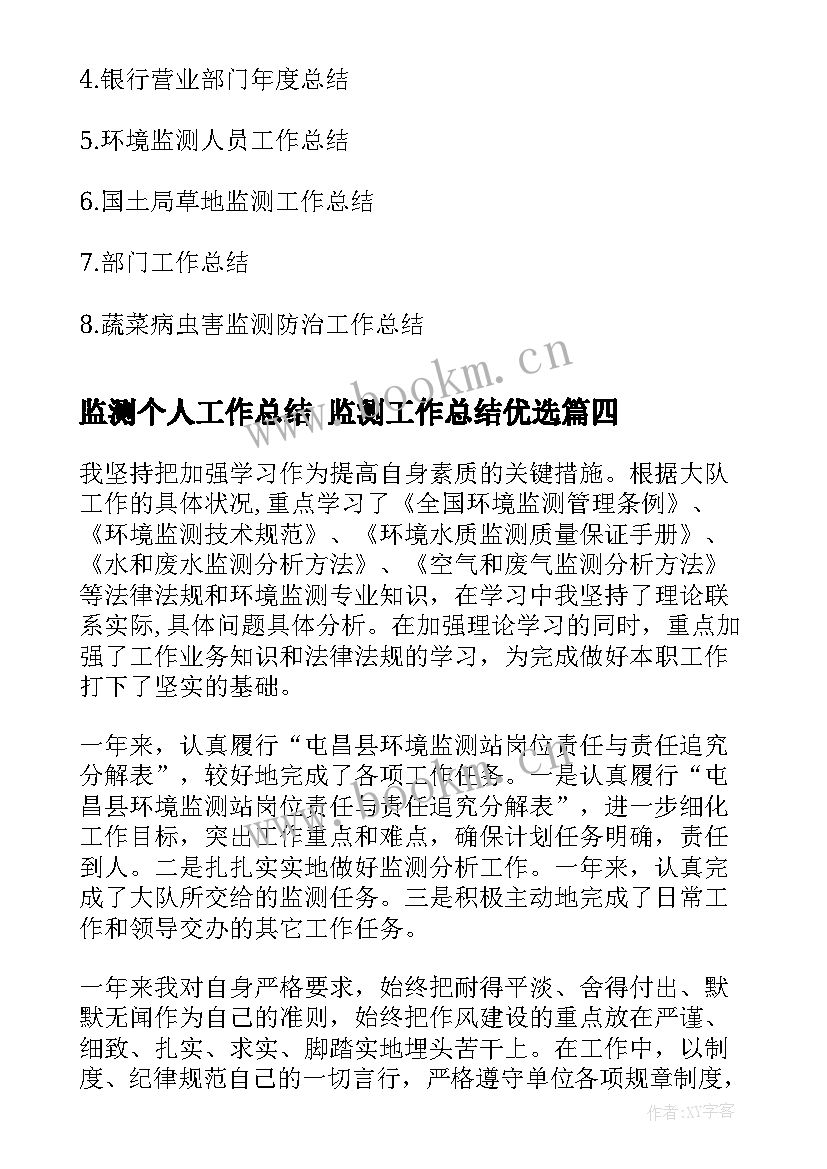 4.银行营业部门年度总结

5.环境监测人员工作总结

6.国土局草地监测工作总结

7.部门工作总结

8.蔬菜病虫害监测防治工作总结

www.bookm.cn

监测个人工作总结 监测工作总结优选篇四

我坚持把加强学习作为提高自身素质的关键措施。根据大队工作的具体状况,重点学习了《全国环境监测管理条例》、《环境监测技术规范》、《环境水质监测质量保证手册》、《水和废水监测分析方法》、《空气和废气监测分析方法》等法律法规和环境监测专业知识，在学习中我坚持了理论联系实际,具体问题具体分析。在加强理论学习的同时，重点加强了工作业务知识和法律法规的学习，为完成做好本职工作打下了坚实的基础。

一年来，认真履行“屯昌县环境监测站岗位责任与责任追究分解表”，较好地完成了各项工作任务。一是认真履行“屯昌县环境监测站岗位责任与责任追究分解表”，进一步细化工作目标，突出工作重点和难点，确保计划任务明确，责任到人。二是扎扎实实地做好监测分析工作。一年来，认真完成了大队所交给的监测任务。三是积极主动地完成了日常工作和领导交办的其它工作任务。

一年来我对自身严格要求，始终把耐得平淡、舍得付出、默默无闻作为自己的准则，始终把作风建设的重点放在严谨、细致、扎实、求实、脚踏实地埋头苦干上。在工作中，以制度、纪律规范自己的一切言行，严格遵守单位各项规章制度，

作者:XY字客